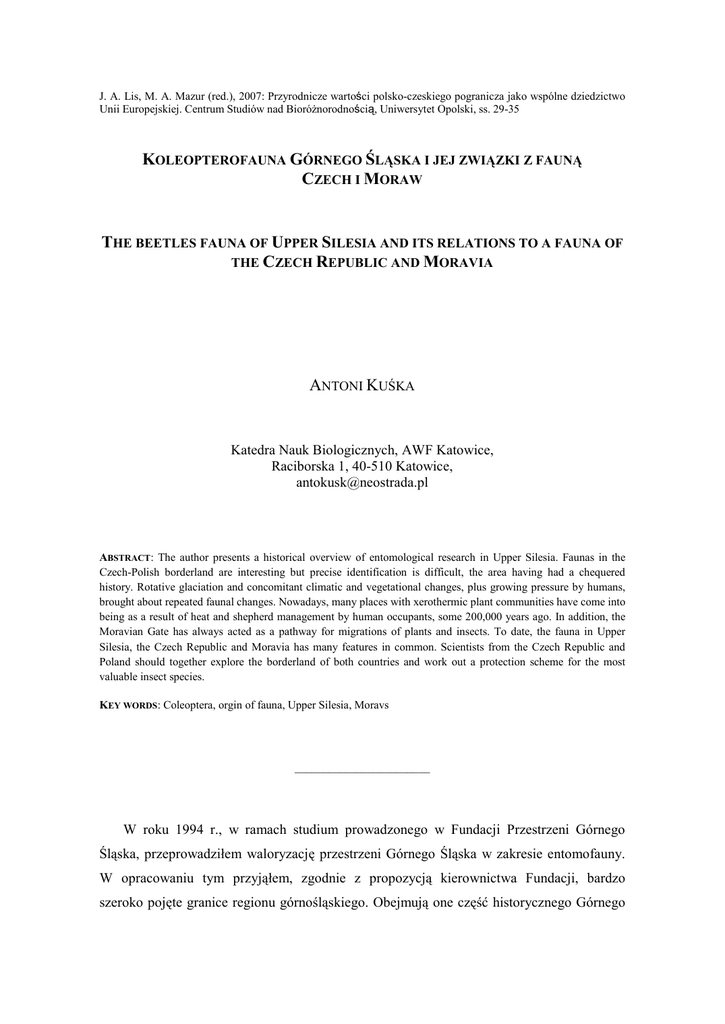 J. A. Lis, M. A. Mazur (red.), 2007: Przyrodnicze wartości polsko-czeskiego pogranicza jako wspólne dziedzictwo Unii Europejskiej. Centrum Studiów nad Bioróżnorodnością, Uniwersytet Opolski, ss. 29-35

KOLEOPTEROFAUNA GÓRNEGO ŚLĄSKA I JEJ ZWIĄZKI Z FAUNĄ CZECH I MORAW

THE BEETLES FAUNA OF UPPER SILESIA AND ITS RELATIONS TO A FAUNA OF THE CZECH REPUBLIC AND MORAVIA

ANTONI KUŚKA

Katedra Nauk Biologicznych, AWF Katowice, Raciborska 1, 40-510 Katowice, antokusk@neostrada.pl

ABSTRACT: The author presents a historical overview of entomological research in Upper Silesia. Faunas in the Czech-Polish borderland are interesting but precise identification is difficult, the area having had a chequered history. Rotative glaciation and concomitant climatic and vegetational changes, plus growing pressure by humans, brought about repeated faunal changes. Nowadays, many places with xerothermic plant communities have come into being as a result of heat and shepherd management by human occupants, some 200,000 years ago. In addition, the Moravian Gate has always acted as a pathway for migrations of plants and insects. To date, the fauna in Upper Silesia, the Czech Republic and Moravia has many features in common. Scientists from the Czech Republic and Poland should together explore the borderland of both countries and work out a protection scheme for the most valuable insect species.

KEY WORDS: Coleoptera, orgin of fauna, Upper Silesia, Moravs

W roku 1994 r., w ramach studium prowadzonego w Fundacji Przestrzeni Górnego Śląska, przeprowadziłem waloryzację przestrzeni Górnego Śląska w zakresie entomofauny. W opracowaniu tym przyjąłem, zgodnie z propozycją kierownictwa Fundacji, bardzo szeroko pojęte granice regionu górnośląskiego. Obejmują one część historycznego Górnego